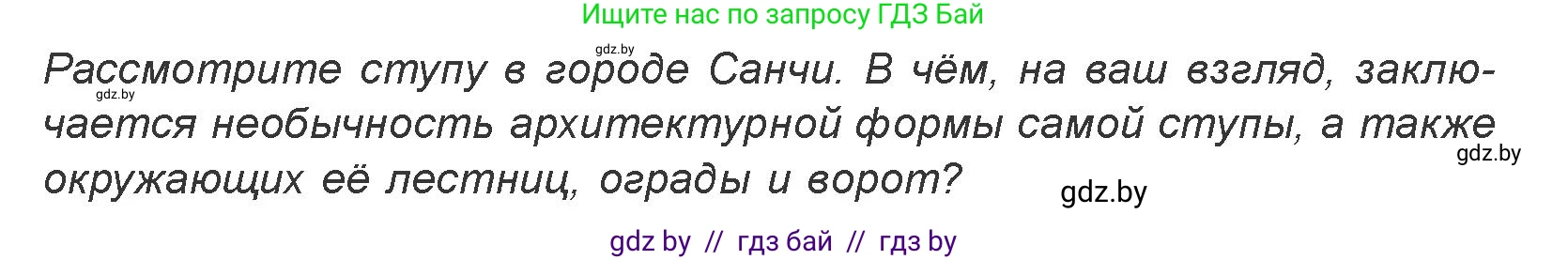 Ищите нас по запросу ГДЗ Бай

gdz.by

Рассмотрите ступу в городе Санчи. В чём, на ваш взгляд, заключается необычность архитектурной формы самой ступы, а также окружающих её лестниц, ограды и ворот?

gdz.by

gdz.by

gdz.by

gdz by // гдз бай // гдз by